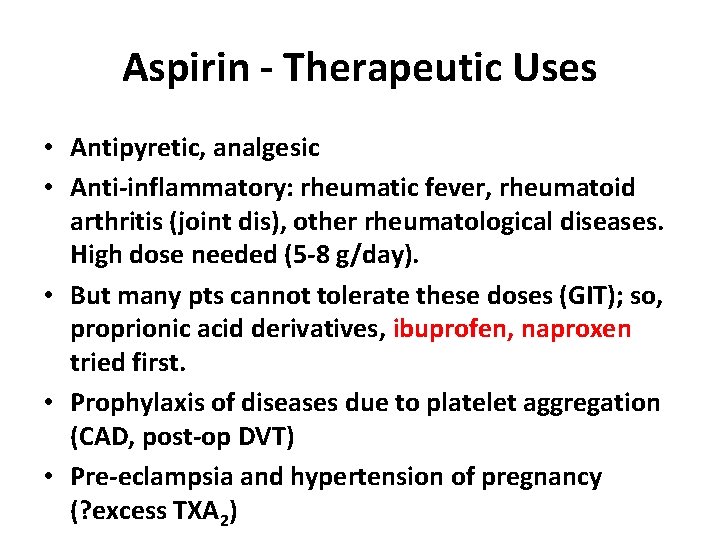 Aspirin - Therapeutic Uses

• Antipyretic, analgesic
• Anti-inflammatory: rheumatic fever, rheumatoid arthritis (joint dis), other rheumatological diseases. High dose needed (5-8 g/day).
• But many pts cannot tolerate these doses (GIT); so, proprionic acid derivatives, ibuprofen, naproxen tried first.
• Prophylaxis of diseases due to platelet aggregation (CAD, post-op DVT)
• Pre-eclampsia and hypertension of pregnancy (?excess $TXA_2$)